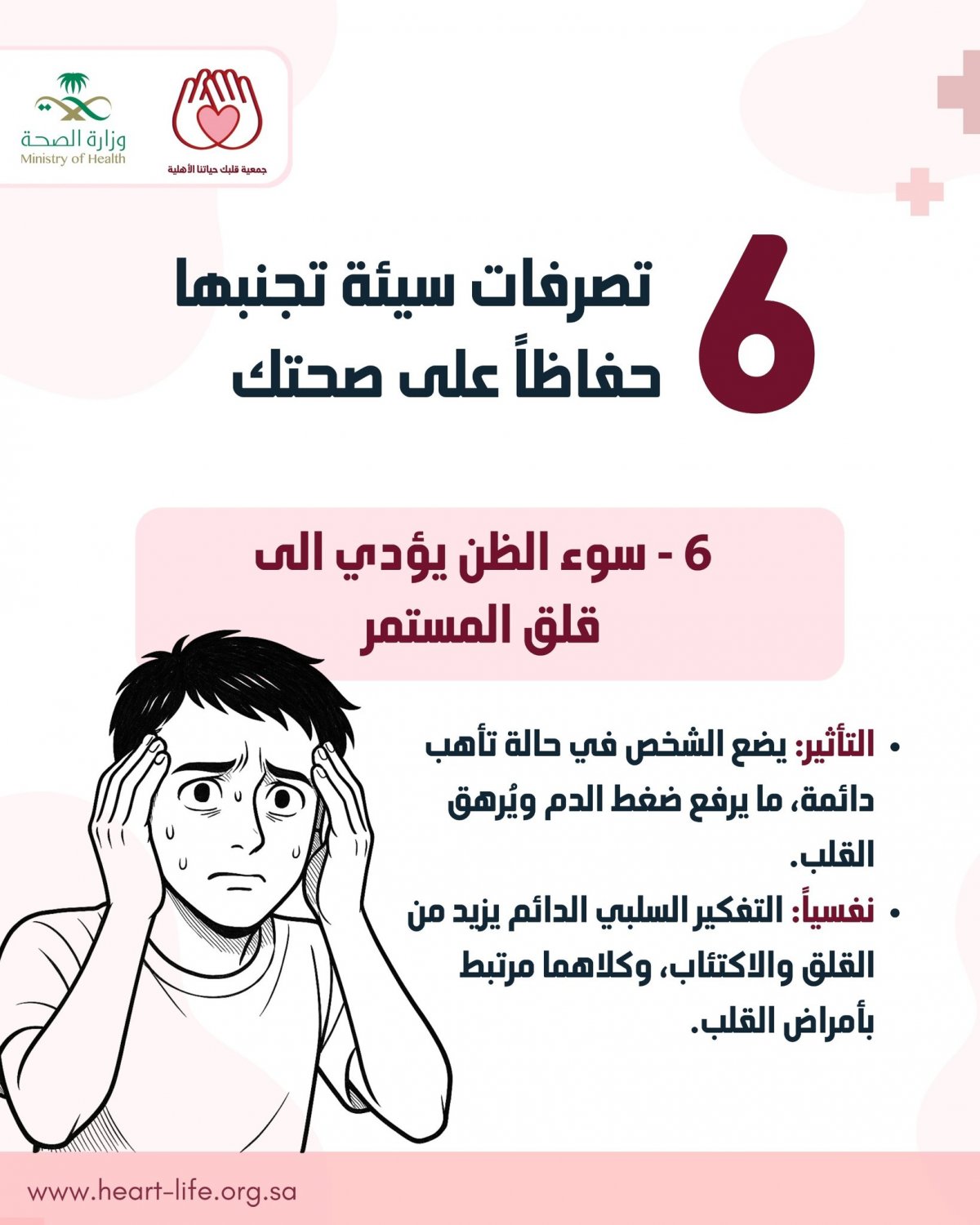 جمعية قلبك حياتنا الأهلية

وزارة الصحة
Ministry of Health

6 تصرفات سيئة تجنبها حفاظاً على صحتك

6 - سوء الظن يؤدي الى قلق المستمر

• التأثير: يضع الشخص في حالة تأهب دائمة، ما يرفع ضغط الدم ويُرهق القلب.
• نفسياً: التفكير السلبي الدائم يزيد من القلق والاكتئاب، وكلاهما مرتبط بأمراض القلب.

www.heart-life.org.sa